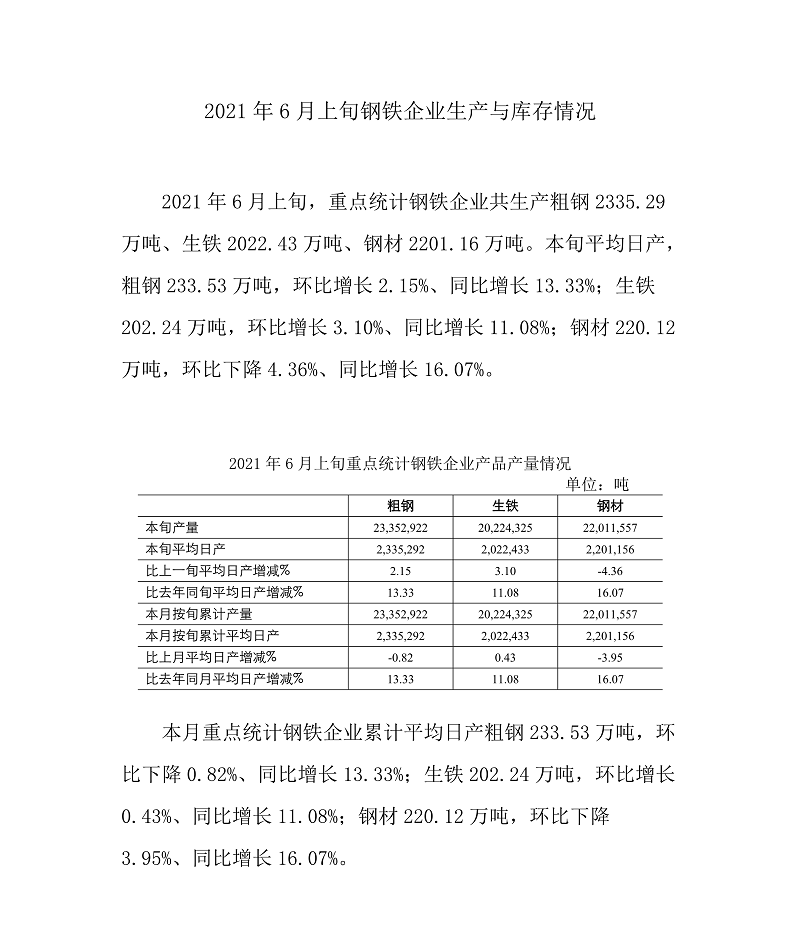 2021 年 6 月上旬钢铁企业生产与库存情况

2021 年 6 月上旬，重点统计钢铁企业共生产粗钢 2335.29 万吨、生铁 2022.43 万吨、钢材 2201.16 万吨。本旬平均日产，粗钢 233.53 万吨，环比增长 2.15%、同比增长 13.33%；生铁 202.24 万吨，环比增长 3.10%、同比增长 11.08%；钢材 220.12 万吨，环比下降 4.36%、同比增长 16.07%。

2021 年 6 月上旬重点统计钢铁企业产品产量情况

单位：吨

| | 粗钢 | 生铁 | 钢材 |
|---|---|---|---|
| 本旬产量 | 23,352,922 | 20,224,325 | 22,011,557 |
| 本旬平均日产 | 2,335,292 | 2,022,433 | 2,201,156 |
| 比上一旬平均日产增减% | 2.15 | 3.10 | -4.36 |
| 比去年同旬平均日产增减% | 13.33 | 11.08 | 16.07 |
| 本月按旬累计产量 | 23,352,922 | 20,224,325 | 22,011,557 |
| 本月按旬累计平均日产 | 2,335,292 | 2,022,433 | 2,201,156 |
| 比上月平均日产增减% | -0.82 | 0.43 | -3.95 |
| 比去年同月平均日产增减% | 13.33 | 11.08 | 16.07 |

本月重点统计钢铁企业累计平均日产粗钢 233.53 万吨，环比下降 0.82%、同比增长 13.33%；生铁 202.24 万吨，环比增长 0.43%、同比增长 11.08%；钢材 220.12 万吨，环比下降 3.95%、同比增长 16.07%。